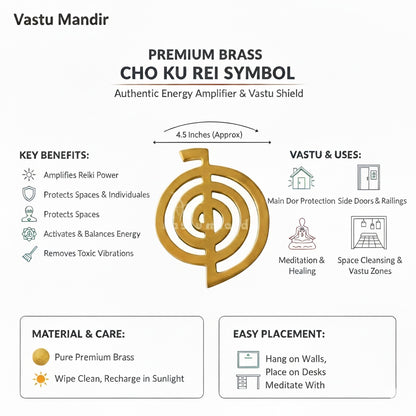 Vastu Mandir

PREMIUM BRASS
CHO KU REI SYMBOL
Authentic Energy Amplifier & Vastu Shield

4.5 Inches (Approx)

KEY BENEFITS:
Amplifies Reiki Power
Protects Spaces & Individuales
Protects Spaces
Activates & Balances Energy
Removes Toxic Vibrations

VASTU & USES:
Main Dor Protection
Side Doors & Railings
Meditation & Healing
Space Cleansing & Vastu Zones

MATERIAL & CARE:
Pure Premium Brass
Wipe Clean, Recharge in Sunlight

EASY PLACEMENT:
Hang on Walls, Place on Desks Meditate With